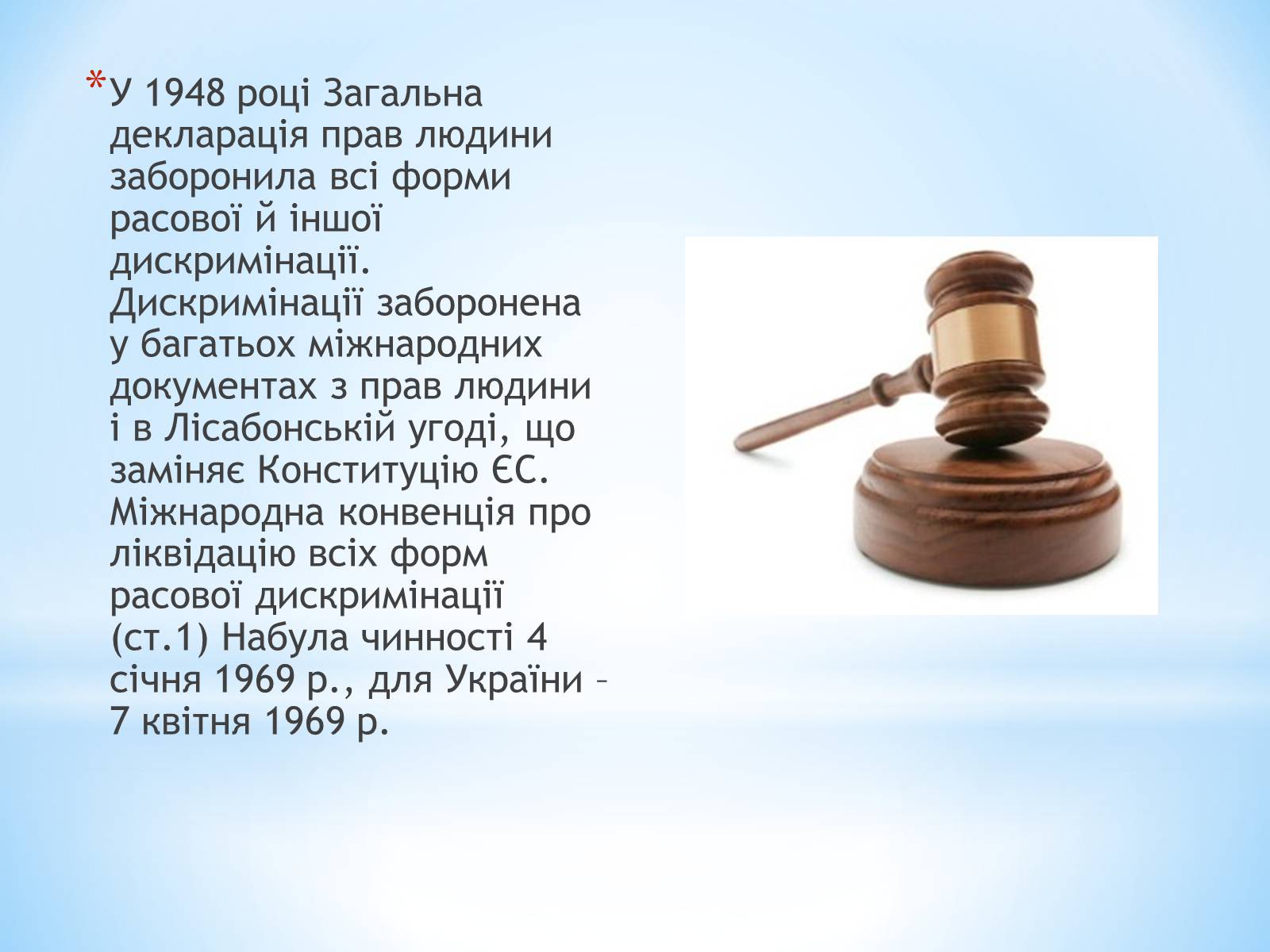 *У 1948 році Загальна декларація прав людини заборонила всі форми расової й іншої дискримінації. Дискримінації заборонена у багатьох міжнародних документах з прав людини і в Лісабонській угоді, що заміняє Конституцію ЄС. Міжнародна конвенція про ліквідацію всіх форм расової дискримінації (ст.1) Набула чинності 4 січня 1969 р., для України – 7 квітня 1969 р.